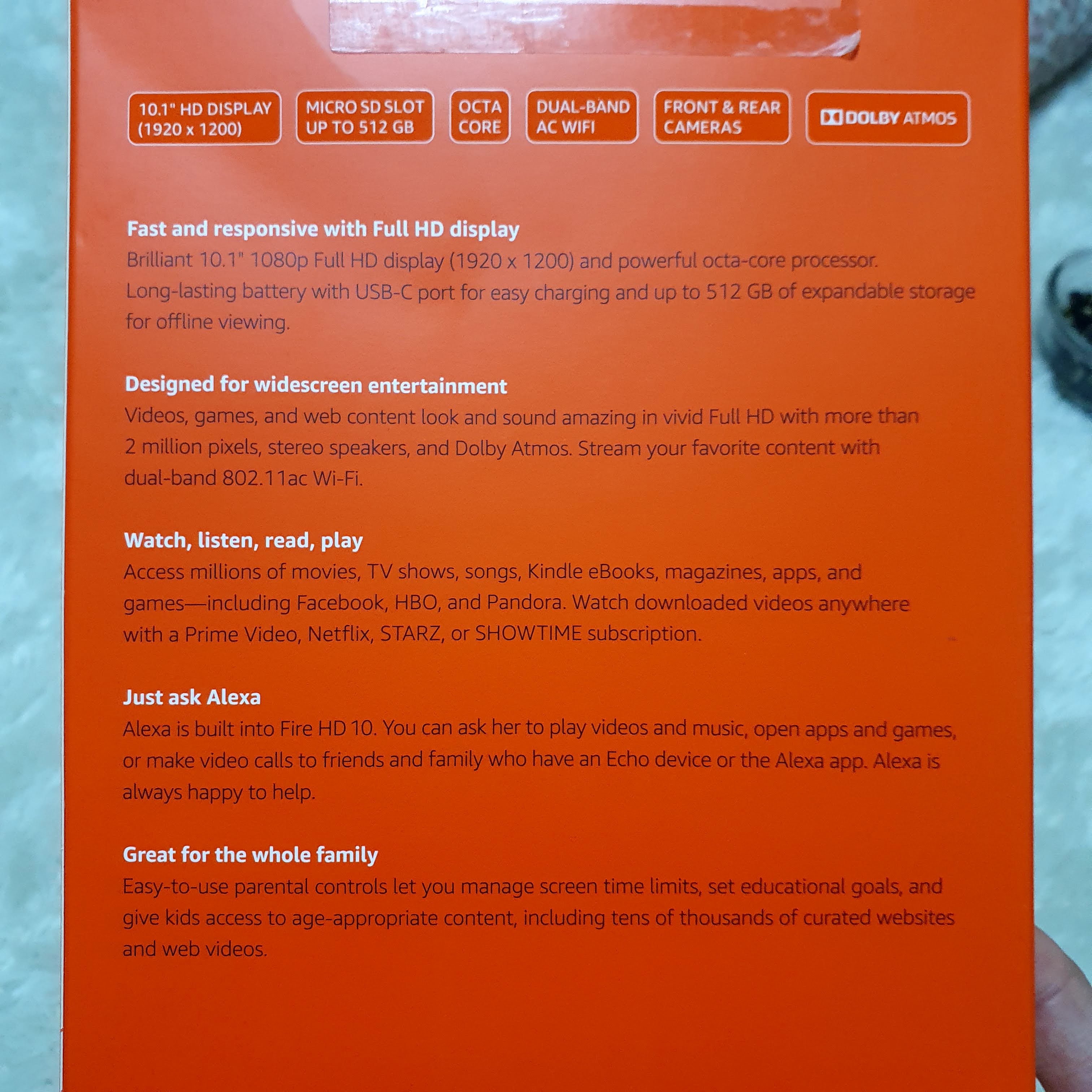 10.1" HD DISPLAY
(1920 x 1200)

MICRO SD SLOT
UP TO 512 GB

OCTA
CORE

DUAL-BAND
AC WIFI

FRONT & REAR
CAMERAS

DOLBY ATMOS

Fast and responsive with Full HD display
Brilliant 10.1" 1080p Full HD display (1920 x 1200) and powerful octa-core processor. Long-lasting battery with USB-C port for easy charging and up to 512 GB of expandable storage for offline viewing.

Designed for widescreen entertainment
Videos, games, and web content look and sound amazing in vivid Full HD with more than 2 million pixels, stereo speakers, and Dolby Atmos. Stream your favorite content with dual-band 802.11ac Wi-Fi.

Watch, listen, read, play
Access millions of movies, TV shows, songs, Kindle eBooks, magazines, apps, and games—including Facebook, HBO, and Pandora. Watch downloaded videos anywhere with a Prime Video, Netflix, STARZ, or SHOWTIME subscription.

Just ask Alexa
Alexa is built into Fire HD 10. You can ask her to play videos and music, open apps and games, or make video calls to friends and family who have an Echo device or the Alexa app. Alexa is always happy to help.

Great for the whole family
Easy-to-use parental controls let you manage screen time limits, set educational goals, and give kids access to age-appropriate content, including tens of thousands of curated websites and web videos.